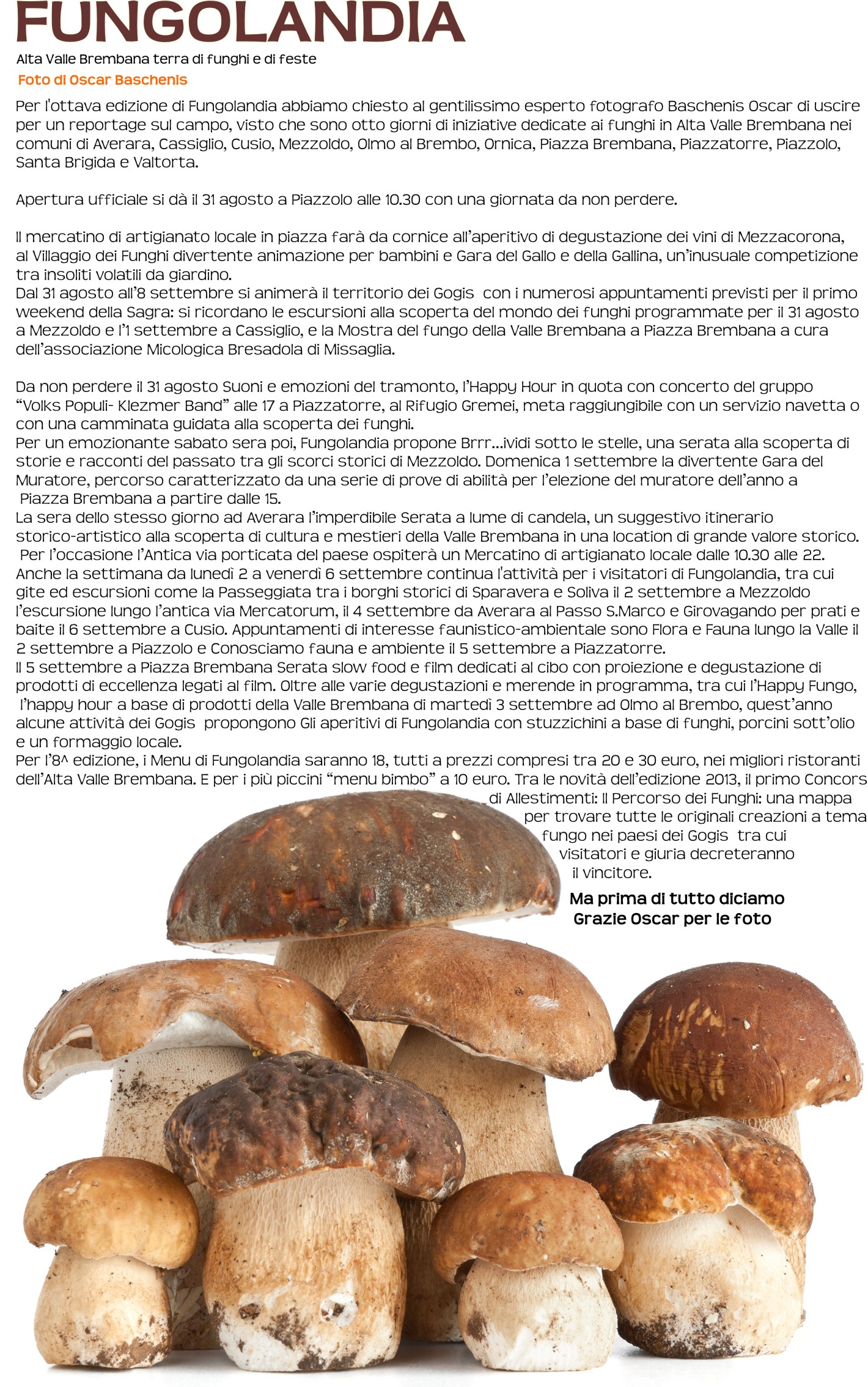 FUNGOLANDIA
Alta Valle Brembana terra di funghi e di feste
Foto di Oscar Baschenis

Per l'ottava edizione di Fungolandia abbiamo chiesto al gentilissimo esperto fotografo Baschenis Oscar di uscire per un reportage sul campo, visto che sono otto giorni di iniziative dedicate ai funghi in Alta Valle Brembana nei comuni di Averara, Cassiglio, Cusio, Mezzoldo, Olmo al Brembo, Ornica, Piazza Brembana, Piazzatorre, Piazzolo, Santa Brigida e Valtorta.

Apertura ufficiale si dà il 31 agosto a Piazzolo alle 10.30 con una giornata da non perdere.

Il mercatino di artigianato locale in piazza farà da cornice all'aperitivo di degustazione dei vini di Mezzacorona, al Villaggio dei Funghi divertente animazione per bambini e Gara del Gallo e della Gallina, un'inusuale competizione tra insoliti volatili da giardino.
Dal 31 agosto all'8 settembre si animerà il territorio dei Gogis con i numerosi appuntamenti previsti per il primo weekend della Sagra: si ricordano le escursioni alla scoperta del mondo dei funghi programmate per il 31 agosto a Mezzoldo e l'1 settembre a Cassiglio, e la Mostra del fungo della Valle Brembana a Piazza Brembana a cura dell'associazione Micologica Bresadola di Missaglia.

Da non perdere il 31 agosto Suoni e emozioni del tramonto, l'Happy Hour in quota con concerto del gruppo "Volks Populi- Klezmer Band" alle 17 a Piazzatorre, al Rifugio Gremei, meta raggiungibile con un servizio navetta o con una camminata guidata alla scoperta dei funghi.
Per un emozionante sabato sera poi, Fungolandia propone Brrr...ividi sotto le stelle, una serata alla scoperta di storie e racconti del passato tra gli scorci storici di Mezzoldo. Domenica 1 settembre la divertente Gara del Muratore, percorso caratterizzato da una serie di prove di abilità per l'elezione del muratore dell'anno a Piazza Brembana a partire dalle 15.
La sera dello stesso giorno ad Averara l'imperdibile Serata a lume di candela, un suggestivo itinerario storico-artistico alla scoperta di cultura e mestieri della Valle Brembana in una location di grande valore storico. Per l'occasione l'Antica via porticata del paese ospiterà un Mercatino di artigianato locale dalle 10.30 alle 22.
Anche la settimana da lunedì 2 a venerdì 6 settembre continua l'attività per i visitatori di Fungolandia, tra cui gite ed escursioni come la Passeggiata tra i borghi storici di Sparavera e Soliva il 2 settembre a Mezzoldo l'escursione lungo l'antica via Mercatorum, il 4 settembre da Averara al Passo S.Marco e Girovagando per prati e baite il 6 settembre a Cusio. Appuntamenti di interesse faunistico-ambientale sono Flora e Fauna lungo la Valle il 2 settembre a Piazzolo e Conosciamo fauna e ambiente il 5 settembre a Piazzatorre.
Il 5 settembre a Piazza Brembana Serata slow food e film dedicati al cibo con proiezione e degustazione di prodotti di eccellenza legati al film. Oltre alle varie degustazioni e merende in programma, tra cui l'Happy Fungo, l'happy hour a base di prodotti della Valle Brembana di martedì 3 settembre ad Olmo al Brembo, quest'anno alcune attività dei Gogis propongono Gli aperitivi di Fungolandia con stuzzichini a base di funghi, porcini sott'olio e un formaggio locale.
Per l'8^ edizione, i Menu di Fungolandia saranno 18, tutti a prezzi compresi tra 20 e 30 euro, nei migliori ristoranti dell'Alta Valle Brembana. E per i più piccini "menu bimbo" a 10 euro. Tra le novità dell'edizione 2013, il primo Concors di Allestimenti: Il Percorso dei Funghi: una mappa per trovare tutte le originali creazioni a tema fungo nei paesi dei Gogis tra cui visitatori e giuria decreteranno il vincitore.

Ma prima di tutto diciamo Grazie Oscar per le foto